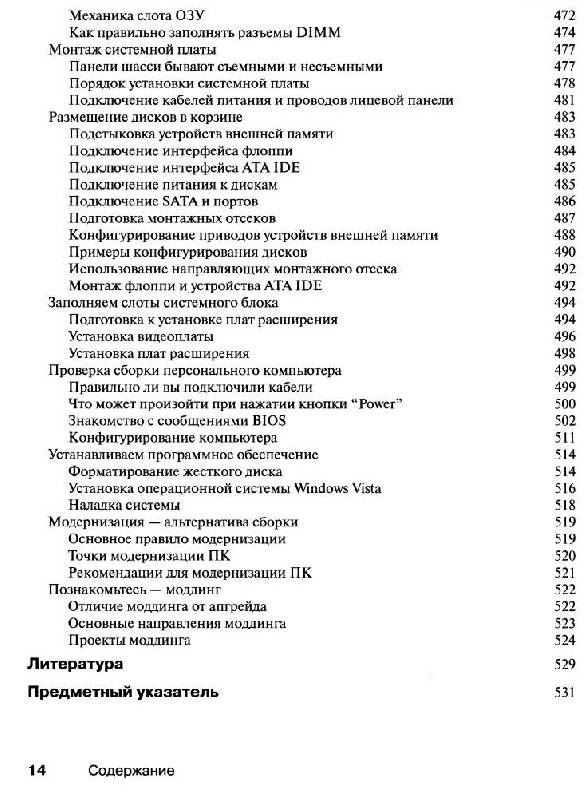 Механика слота ОЗУ 472
Как правильно заполнять разъемы DIMM 474
Монтаж системной платы 477
Панели шасси бывают съемными и несъемными 477
Порядок установки системной платы 478
Подключение кабелей питания и проводов лицевой панели 481
Размещение дисков в корзине 483
Подстыковка устройств внешней памяти 483
Подключение интерфейса флоппи 484
Подключение интерфейса ATA IDE 485
Подключение питания к дискам 485
Подключение SATA и портов 486
Подготовка монтажных отсеков 487
Конфигурирование приводов устройств внешней памяти 488
Примеры конфигурирования дисков 490
Использование направляющих монтажного отсека 492
Монтаж флоппи и устройства ATA IDE 492
Заполняем слоты системного блока 494
Подготовка к установке плат расширения 494
Установка видеоплаты 496
Установка плат расширения 498
Проверка сборки персонального компьютера 499
Правильно ли вы подключили кабели 499
Что может произойти при нажатии кнопки "Power" 500
Знакомство с сообщениями BIOS 502
Конфигурирование компьютера 511
Устанавливаем программное обеспечение 514
Форматирование жесткого диска 514
Установка операционной системы Windows Vista 516
Наладка системы 518
Модернизация — альтернатива сборки 519
Основное правило модернизации 519
Точки модернизации ПК 520
Рекомендации для модернизации ПК 521
Познакомьтесь — моддинг 522
Отличие моддинга от апгрейда 522
Основные направления моддинга 523
Проекты моддинга 524

Литература 529

Предметный указатель 531

14 Содержание